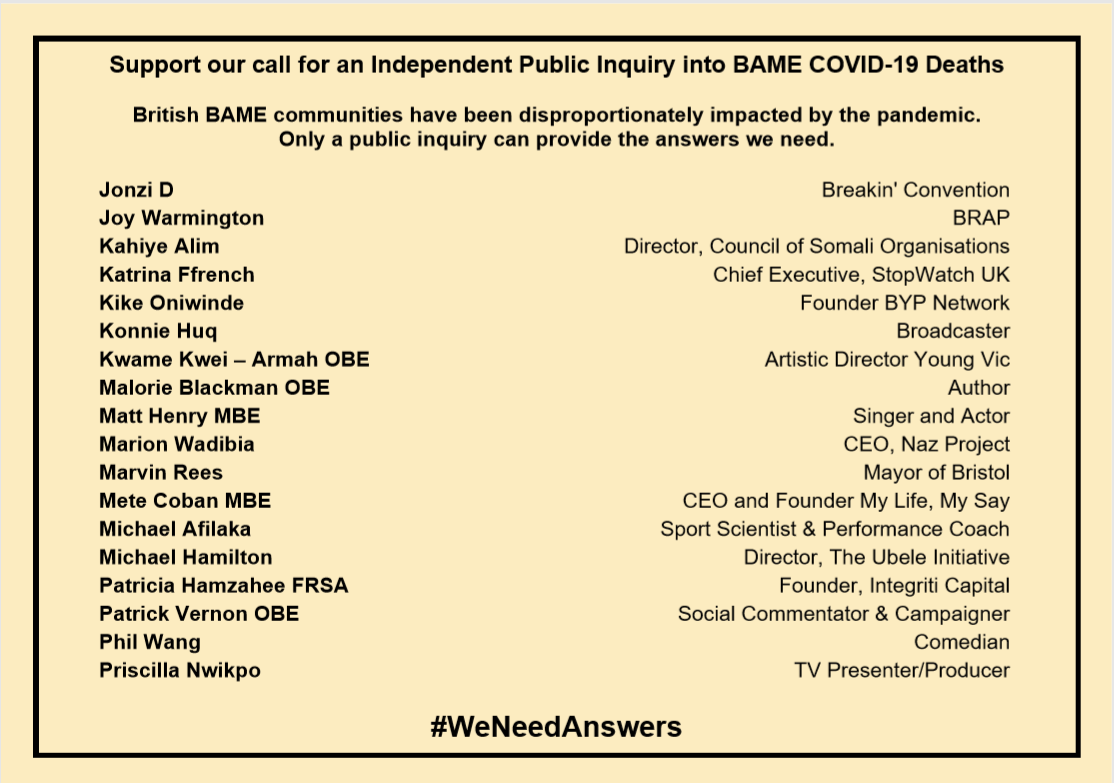 Support our call for an Independent Public Inquiry into BAME COVID-19 Deaths

British BAME communities have been disproportionately impacted by the pandemic. Only a public inquiry can provide the answers we need.

| | |
|---|---|
| Jonzi D | Breakin' Convention |
| Joy Warmington | BRAP |
| Kahiye Alim | Director, Council of Somali Organisations |
| Katrina Ffrench | Chief Executive, StopWatch UK |
| Kike Oniwinde | Founder BYP Network |
| Konnie Huq | Broadcaster |
| Kwame Kwei – Armah OBE | Artistic Director Young Vic |
| Malorie Blackman OBE | Author |
| Matt Henry MBE | Singer and Actor |
| Marion Wadibia | CEO, Naz Project |
| Marvin Rees | Mayor of Bristol |
| Mete Coban MBE | CEO and Founder My Life, My Say |
| Michael Afilaka | Sport Scientist & Performance Coach |
| Michael Hamilton | Director, The Ubele Initiative |
| Patricia Hamzahee FRSA | Founder, Integriti Capital |
| Patrick Vernon OBE | Social Commentator & Campaigner |
| Phil Wang | Comedian |
| Priscilla Nwikpo | TV Presenter/Producer |

#WeNeedAnswers